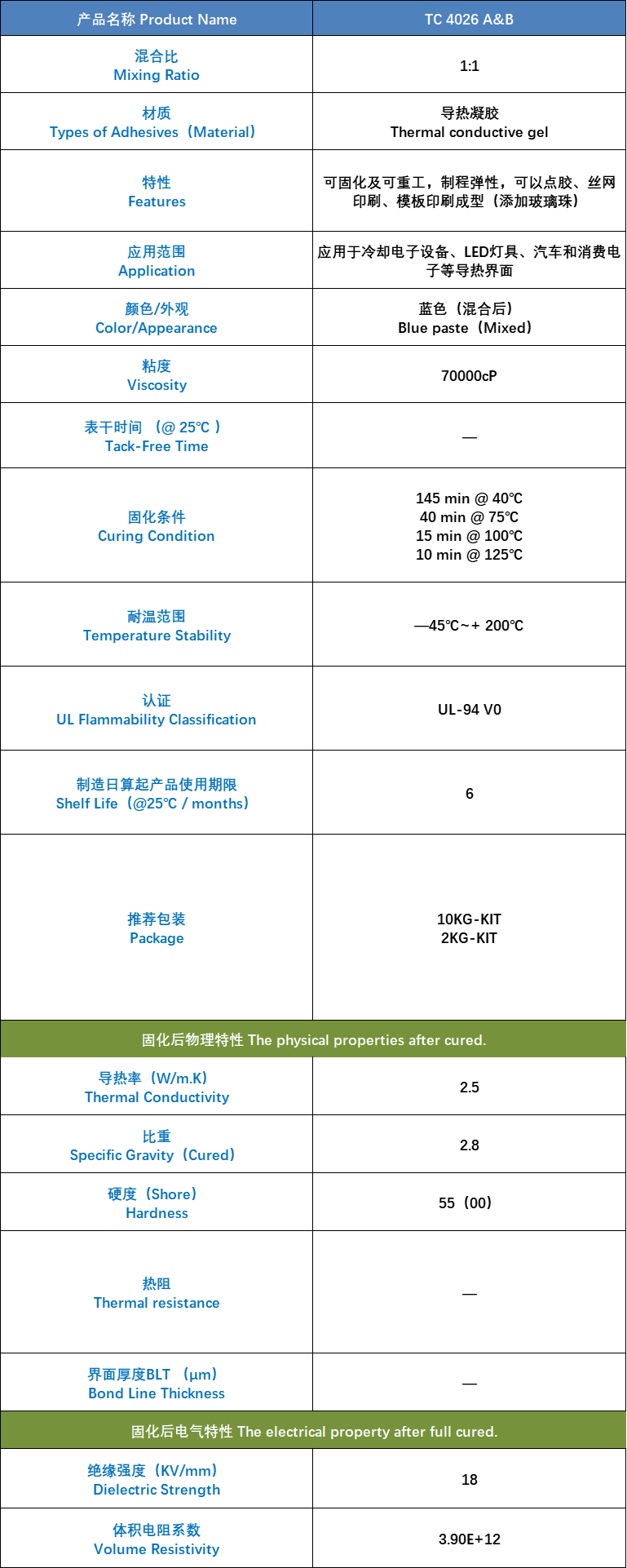 | 产品名称 Product Name | TC 4026 A&B |
|---|---|
| 混合比 Mixing Ratio | 1:1 |
| 材质 Types of Adhesives（Material） | 导热凝胶 Thermal conductive gel |
| 特性 Features | 可固化及可重工，制程弹性，可以点胶、丝网印刷、模板印刷成型（添加玻璃珠） |
| 应用范围 Application | 应用于冷却电子设备、LED灯具、汽车和消费电子等导热界面 |
| 颜色/外观 Color/Appearance | 蓝色（混合后） Blue paste（Mixed） |
| 粘度 Viscosity | 70000cP |
| 表干时间 （@ 25℃ ） Tack-Free Time | — |
| 固化条件 Curing Condition | 145 min @ 40℃ 40 min @ 75℃ 15 min @ 100℃ 10 min @ 125℃ |
| 耐温范围 Temperature Stability | —45℃~+ 200℃ |
| 认证 UL Flammability Classification | UL-94 V0 |
| 制造日算起产品使用期限 Shelf Life（@25℃ / months） | 6 |
| 推荐包装 Package | 10KG-KIT 2KG-KIT |
| 固化后物理特性 The physical properties after cured. | |
| 导热率（W/m.K） Thermal Conductivity | 2.5 |
| 比重 Specific Gravity（Cured） | 2.8 |
| 硬度（Shore） Hardness | 55（00） |
| 热阻 Thermal resistance | — |
| 界面厚度BLT （μm） Bond Line Thickness | — |
| 固化后电气特性 The electrical property after full cured. | |
| 绝缘强度（KV/mm） Dielectric Strength | 18 |
| 体积电阻系数 Volume Resistivity | 3.90E+12 |